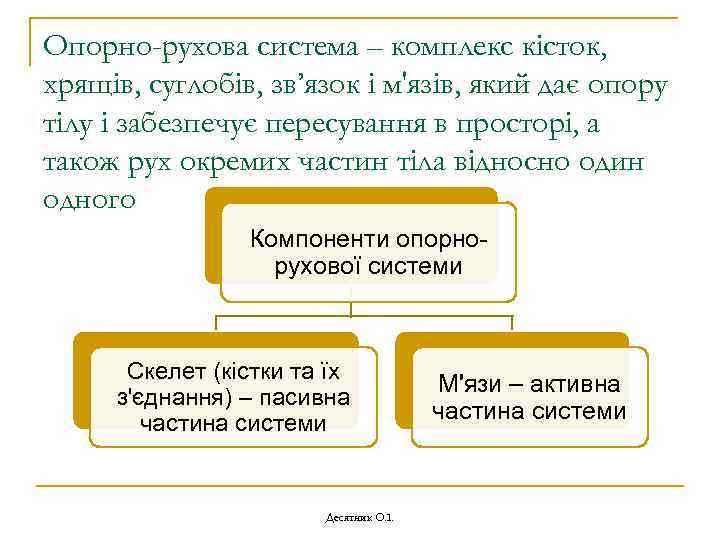 Опорно-рухова система – комплекс кісток, хрящів, суглобів, зв’язок і м'язів, який дає опору тілу і забезпечує пересування в просторі, а також рух окремих частин тіла відносно один одного

Компоненти опорно-рухової системи

Скелет (кістки та їх з'єднання) – пасивна частина системи

М'язи – активна частина системи

Десятник О.І.